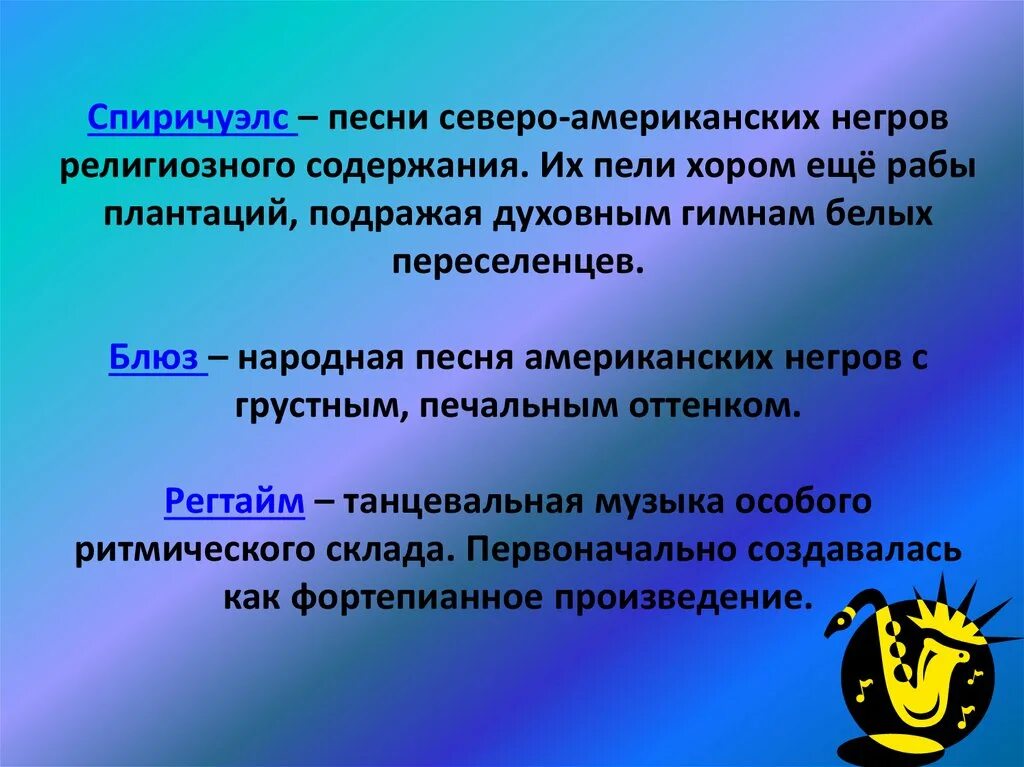 Спиричуэлс – песни северо-американских негров религиозного содержания. Их пели хором ещё рабы плантаций, подражая духовным гимнам белых переселенцев.

Блюз – народная песня американских негров с грустным, печальным оттенком.

Регтайм – танцевальная музыка особого ритмического склада. Первоначально создавалась как фортепианное произведение.